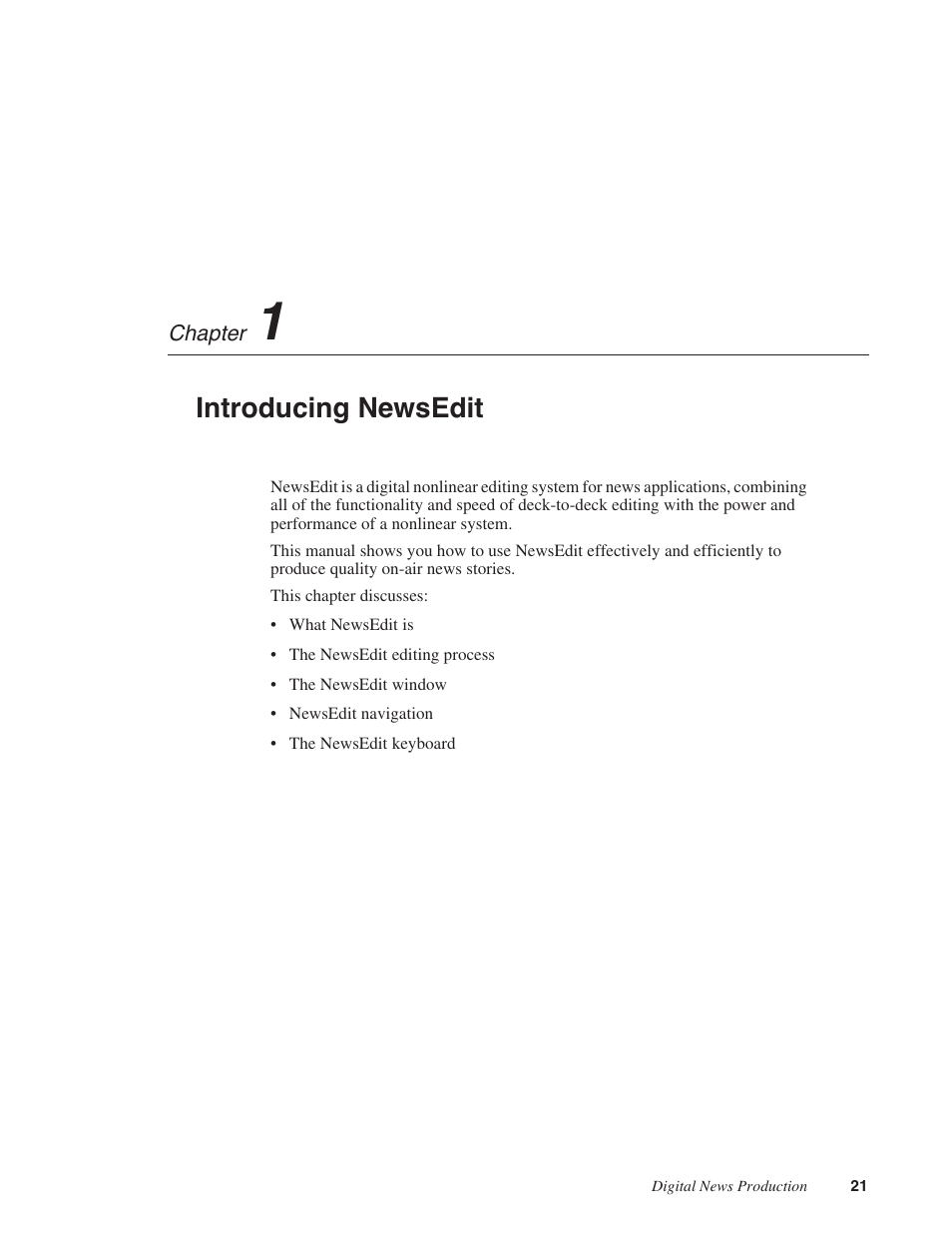 Chapter 1

Introducing NewsEdit

NewsEdit is a digital nonlinear editing system for news applications, combining all of the functionality and speed of deck-to-deck editing with the power and performance of a nonlinear system.

This manual shows you how to use NewsEdit effectively and efficiently to produce quality on-air news stories.

This chapter discusses:

• What NewsEdit is

• The NewsEdit editing process

• The NewsEdit window

• NewsEdit navigation

• The NewsEdit keyboard

Digital News Production 21